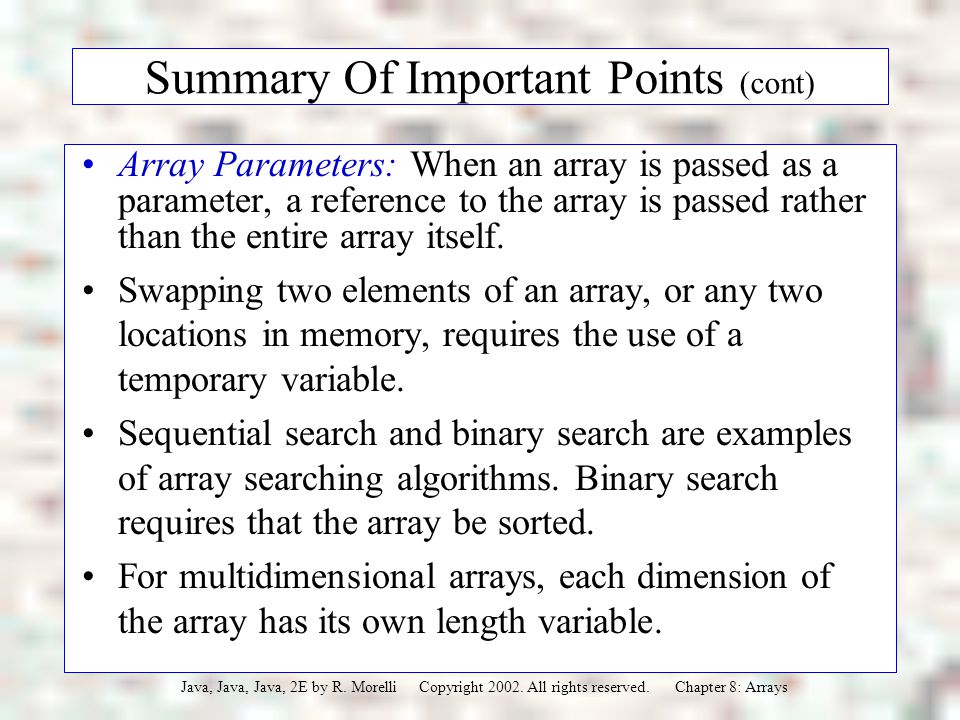 Summary Of Important Points (cont)

• Array Parameters: When an array is passed as a parameter, a reference to the array is passed rather than the entire array itself.

• Swapping two elements of an array, or any two locations in memory, requires the use of a temporary variable.

• Sequential search and binary search are examples of array searching algorithms. Binary search requires that the array be sorted.

• For multidimensional arrays, each dimension of the array has its own length variable.

Java, Java, Java, 2E by R. Morelli Copyright 2002. All rights reserved. Chapter 8: Arrays